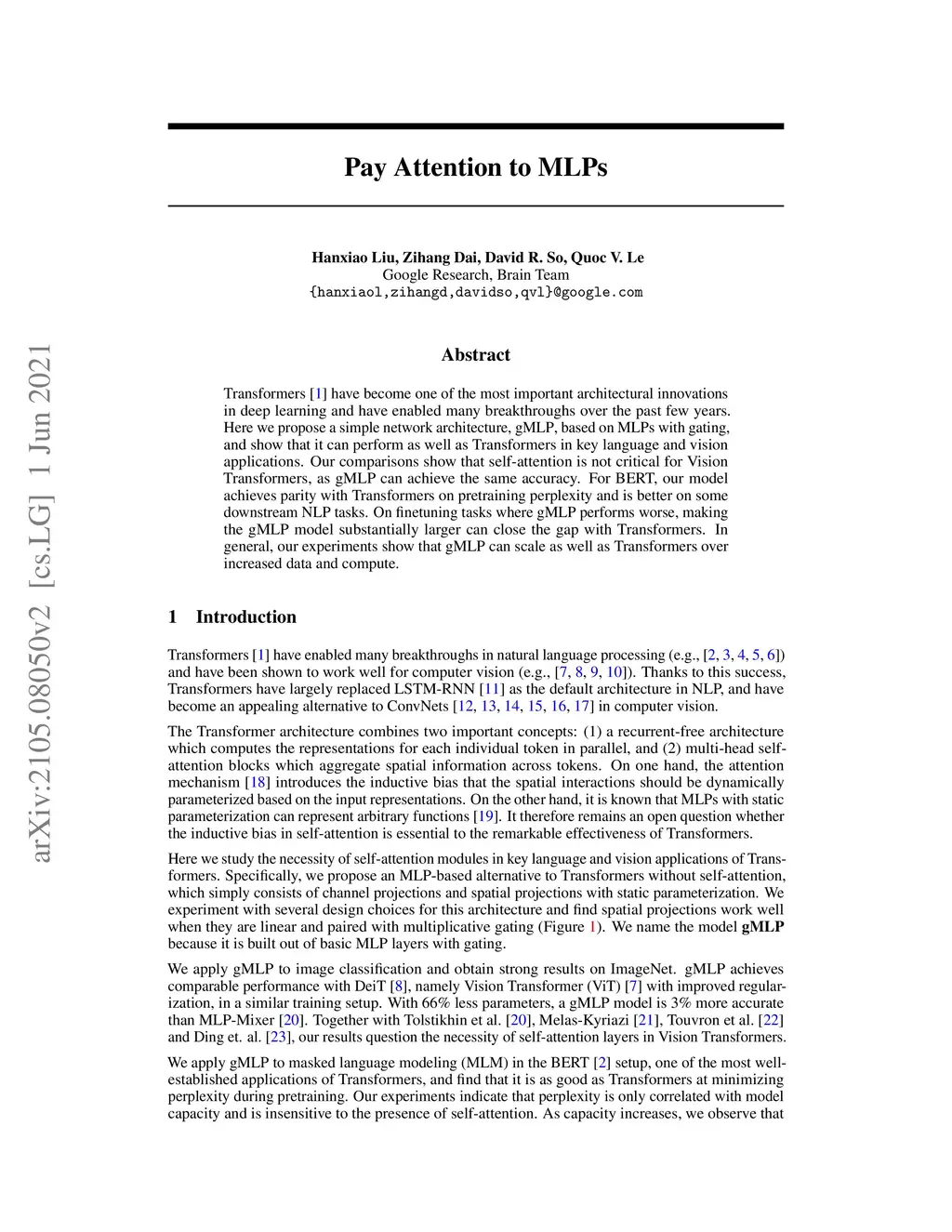 arXiv:2105.08050v2 [cs.LG] 1 Jun 2021

Pay Attention to MLPs

Hanxiao Liu, Zihang Dai, David R. So, Quoc V. Le
Google Research, Brain Team
{hanxiaol,zihangd,davidso,qvl}@google.com

Abstract

Transformers [1] have become one of the most important architectural innovations in deep learning and have enabled many breakthroughs over the past few years. Here we propose a simple network architecture, gMLP, based on MLPs with gating, and show that it can perform as well as Transformers in key language and vision applications. Our comparisons show that self-attention is not critical for Vision Transformers, as gMLP can achieve the same accuracy. For BERT, our model achieves parity with Transformers on pretraining perplexity and is better on some downstream NLP tasks. On finetuning tasks where gMLP performs worse, making the gMLP model substantially larger can close the gap with Transformers. In general, our experiments show that gMLP can scale as well as Transformers over increased data and compute.

1 Introduction

Transformers [1] have enabled many breakthroughs in natural language processing (e.g., [2, 3, 4, 5, 6]) and have been shown to work well for computer vision (e.g., [7, 8, 9, 10]). Thanks to this success, Transformers have largely replaced LSTM-RNN [11] as the default architecture in NLP, and have become an appealing alternative to ConvNets [12, 13, 14, 15, 16, 17] in computer vision.

The Transformer architecture combines two important concepts: (1) a recurrent-free architecture which computes the representations for each individual token in parallel, and (2) multi-head self-attention blocks which aggregate spatial information across tokens. On one hand, the attention mechanism [18] introduces the inductive bias that the spatial interactions should be dynamically parameterized based on the input representations. On the other hand, it is known that MLPs with static parameterization can represent arbitrary functions [19]. It therefore remains an open question whether the inductive bias in self-attention is essential to the remarkable effectiveness of Transformers.

Here we study the necessity of self-attention modules in key language and vision applications of Transformers. Specifically, we propose an MLP-based alternative to Transformers without self-attention, which simply consists of channel projections and spatial projections with static parameterization. We experiment with several design choices for this architecture and find spatial projections work well when they are linear and paired with multiplicative gating (Figure 1). We name the model gMLP because it is built out of basic MLP layers with gating.

We apply gMLP to image classification and obtain strong results on ImageNet. gMLP achieves comparable performance with DeiT [8], namely Vision Transformer (ViT) [7] with improved regularization, in a similar training setup. With 66% less parameters, a gMLP model is 3% more accurate than MLP-Mixer [20]. Together with Tolstikhin et al. [20], Melas-Kyriazi [21], Touvron et al. [22] and Ding et. al. [23], our results question the necessity of self-attention layers in Vision Transformers.

We apply gMLP to masked language modeling (MLM) in the BERT [2] setup, one of the most well-established applications of Transformers, and find that it is as good as Transformers at minimizing perplexity during pretraining. Our experiments indicate that perplexity is only correlated with model capacity and is insensitive to the presence of self-attention. As capacity increases, we observe that